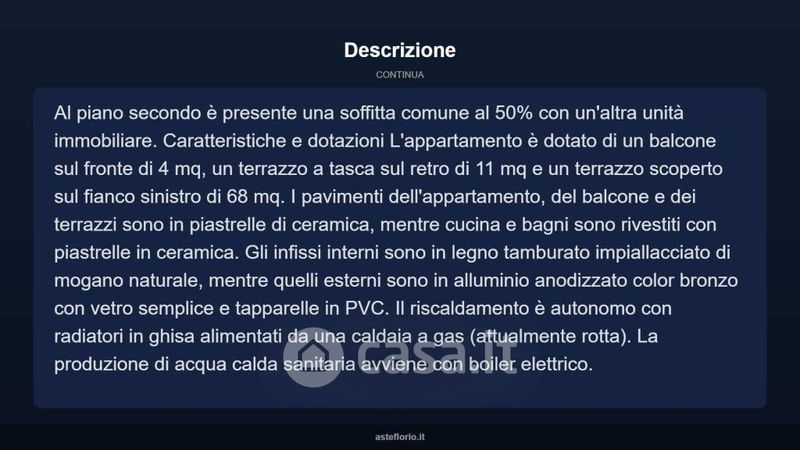 Descrizione

CONTINUA

Al piano secondo è presente una soffitta comune al 50% con un'altra unità immobiliare. Caratteristiche e dotazioni L'appartamento è dotato di un balcone sul fronte di 4 mq, un terrazzo a tasca sul retro di 11 mq e un terrazzo scoperto sul fianco sinistro di 68 mq. I pavimenti dell'appartamento, del balcone e dei terrazzi sono in piastrelle di ceramica, mentre cucina e bagni sono rivestiti con piastrelle in ceramica. Gli infissi interni sono in legno tamburato impiallacciato di mogano naturale, mentre quelli esterni sono in alluminio anodizzato color bronzo con vetro semplice e tapparelle in PVC. Il riscaldamento è autonomo con radiatori in ghisa alimentati da una caldaia a gas (attualmente rotta). La produzione di acqua calda sanitaria avviene con boiler elettrico.

casa.it

asteflorio.it